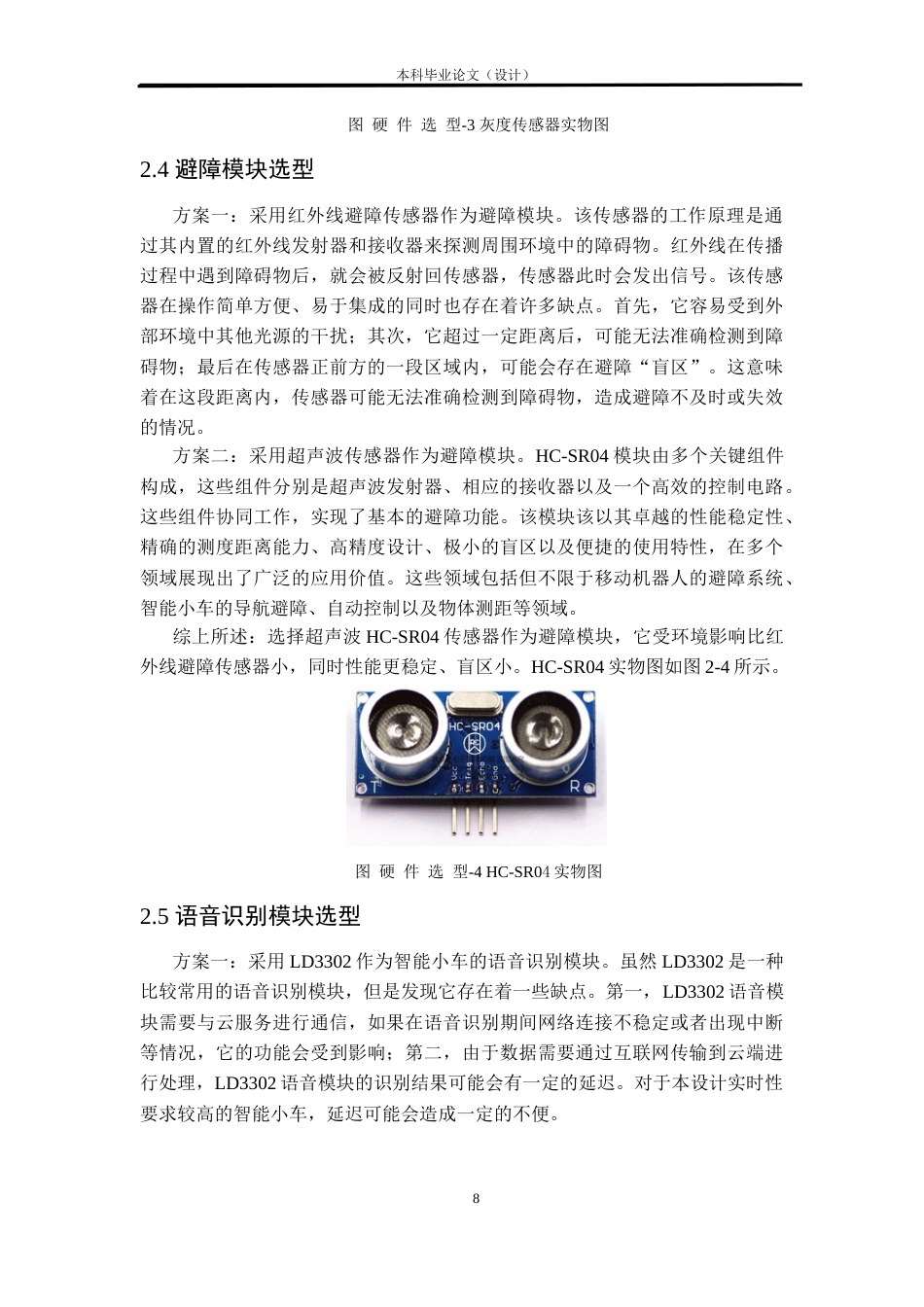 本科毕业论文（设计）

图 硬 件 选 型-3 灰度传感器实物图

2.4 避障模块选型

方案一：采用红外线避障传感器作为避障模块。该传感器的工作原理是通过其内置的红外线发射器和接收器来探测周围环境中的障碍物。红外线在传播过程中遇到障碍物后，就会被反射回传感器，传感器此时会发出信号。该传感器在操作简单方便、易于集成的同时也存在着许多缺点。首先，它容易受到外部环境中其他光源的干扰；其次，它超过一定距离后，可能无法准确检测到障碍物；最后在传感器正前方的一段区域内，可能会存在避障“盲区”。这意味着在这段距离内，传感器可能无法准确检测到障碍物，造成避障不及时或失效的情况。

方案二：采用超声波传感器作为避障模块。HC-SR04 模块由多个关键组件构成，这些组件分别是超声波发射器、相应的接收器以及一个高效的控制电路。这些组件协同工作，实现了基本的避障功能。该模块该以其卓越的性能稳定性、精确的测度距离能力、高精度设计、极小的盲区以及便捷的使用特性，在多个领域展现出了广泛的应用价值。这些领域包括但不限于移动机器人的避障系统、智能小车的导航避障、自动控制以及物体测距等领域。

综上所述：选择超声波 HC-SR04 传感器作为避障模块，它受环境影响比红外线避障传感器小，同时性能更稳定、盲区小。HC-SR04 实物图如图 2-4 所示。

HC-SR04
T
R
Vcc
Trig
Echo
Gnd

图 硬 件 选 型-4 HC-SR04 实物图

2.5 语音识别模块选型

方案一：采用 LD3302 作为智能小车的语音识别模块。虽然 LD3302 是一种比较常用的语音识别模块，但是发现它存在着一些缺点。第一，LD3302 语音模块需要与云服务进行通信，如果在语音识别期间网络连接不稳定或者出现中断等情况，它的功能会受到影响；第二，由于数据需要通过互联网传输到云端进行处理，LD3302 语音模块的识别结果可能会有一定的延迟。对于本设计实时性要求较高的智能小车，延迟可能会造成一定的不便。

8